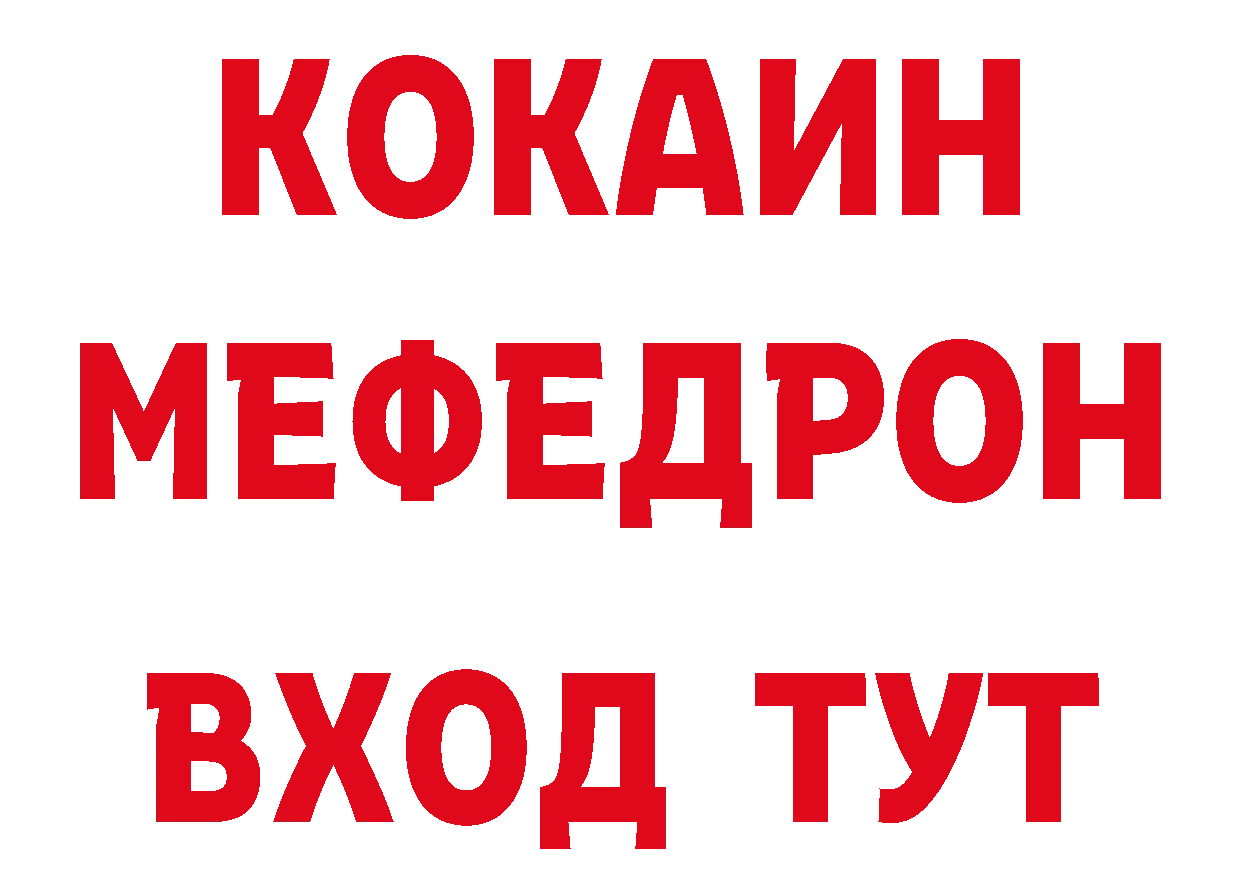 КОКАИН
МЕФЕДРОН
ВХОД ТУТ